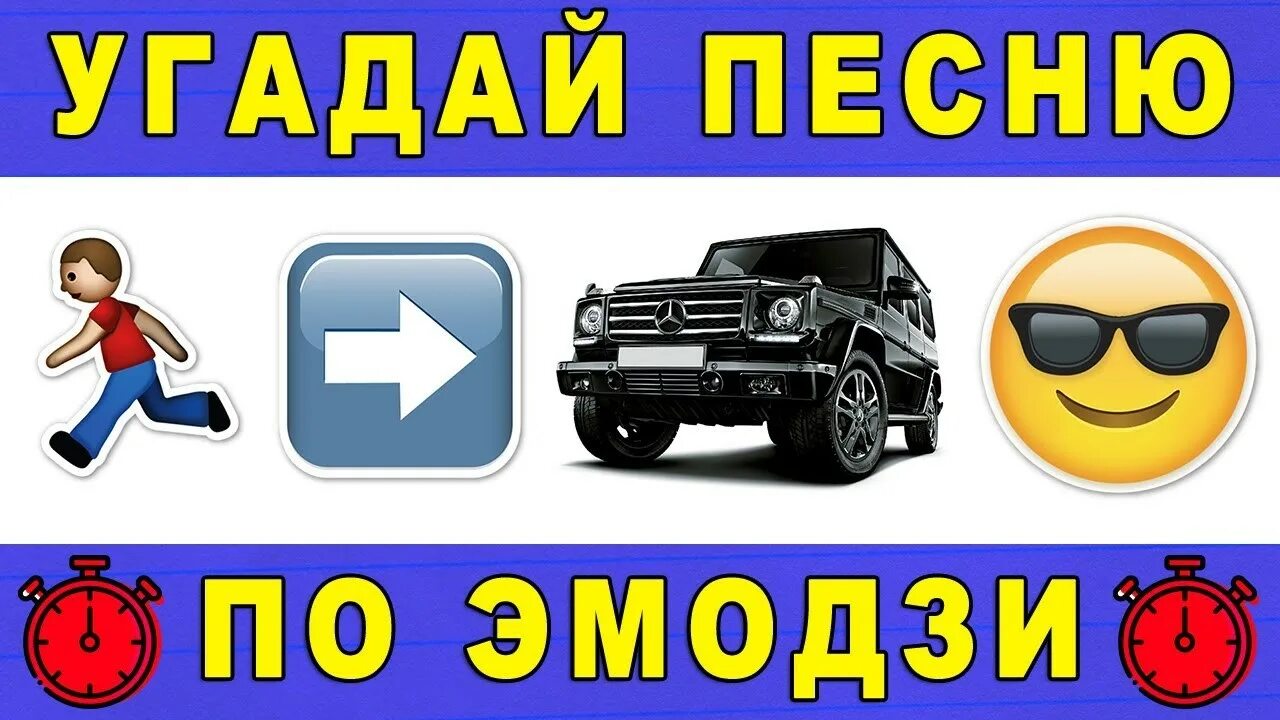 УГАДАЙ ПЕСНЮ

ПО ЭМОДЗИ